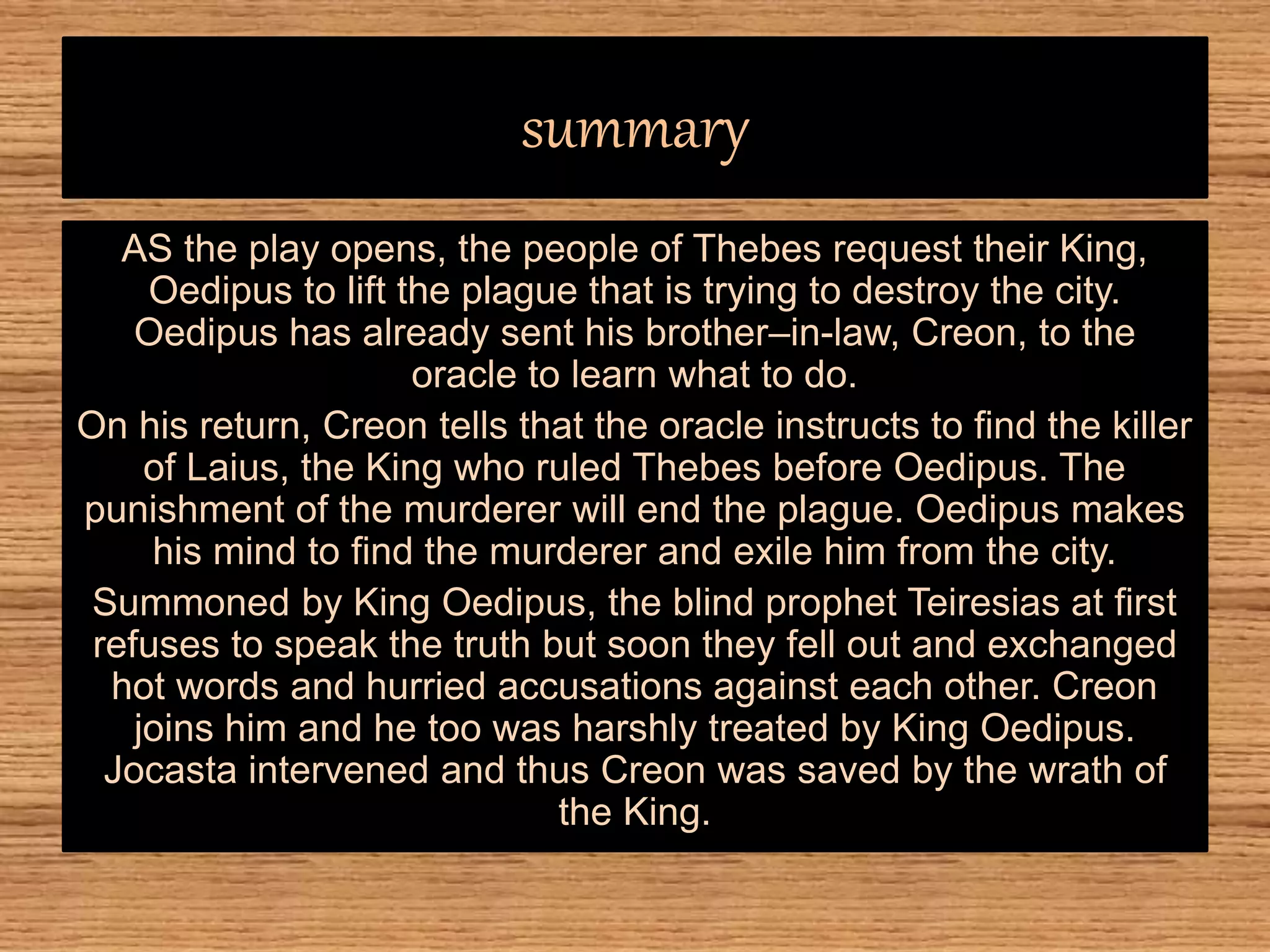 summary

AS the play opens, the people of Thebes request their King, Oedipus to lift the plague that is trying to destroy the city. Oedipus has already sent his brother–in-law, Creon, to the oracle to learn what to do.

On his return, Creon tells that the oracle instructs to find the killer of Laius, the King who ruled Thebes before Oedipus. The punishment of the murderer will end the plague. Oedipus makes his mind to find the murderer and exile him from the city.

Summoned by King Oedipus, the blind prophet Teiresias at first refuses to speak the truth but soon they fell out and exchanged hot words and hurried accusations against each other. Creon joins him and he too was harshly treated by King Oedipus. Jocasta intervened and thus Creon was saved by the wrath of the King.